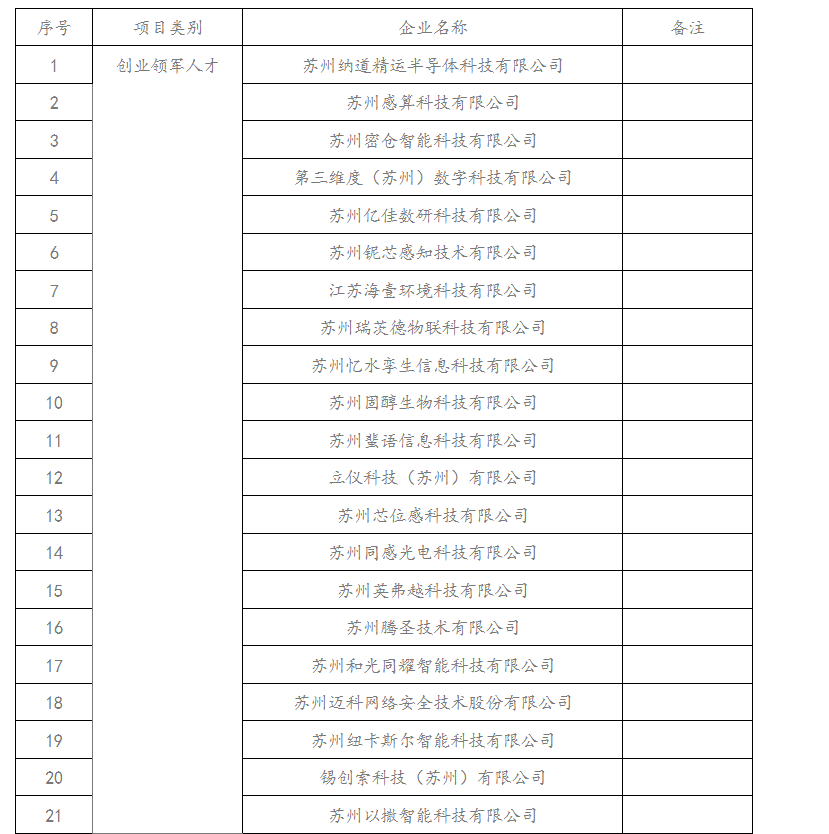 | 序号 | 项目类别 | 企业名称 | 备注 |
|---|---|---|---|
| 1 | 创业领军人才 | 苏州纳道精运半导体科技有限公司 | |
| 2 | | 苏州感算科技有限公司 | |
| 3 | | 苏州密仓智能科技有限公司 | |
| 4 | | 第三维度（苏州）数字科技有限公司 | |
| 5 | | 苏州亿佳数研科技有限公司 | |
| 6 | | 苏州铌芯感知技术有限公司 | |
| 7 | | 江苏海壹环境科技有限公司 | |
| 8 | | 苏州瑞茨德物联科技有限公司 | |
| 9 | | 苏州忆水孪生信息科技有限公司 | |
| 10 | | 苏州固醇生物科技有限公司 | |
| 11 | | 苏州蜚语信息科技有限公司 | |
| 12 | | 立仪科技（苏州）有限公司 | |
| 13 | | 苏州芯位感科技有限公司 | |
| 14 | | 苏州同感光电科技有限公司 | |
| 15 | | 苏州英弗越科技有限公司 | |
| 16 | | 苏州腾圣技术有限公司 | |
| 17 | | 苏州和光同耀智能科技有限公司 | |
| 18 | | 苏州迈科网络安全技术股份有限公司 | |
| 19 | | 苏州纽卡斯尔智能科技有限公司 | |
| 20 | | 锡创索科技（苏州）有限公司 | |
| 21 | | 苏州以撒智能科技有限公司 | |